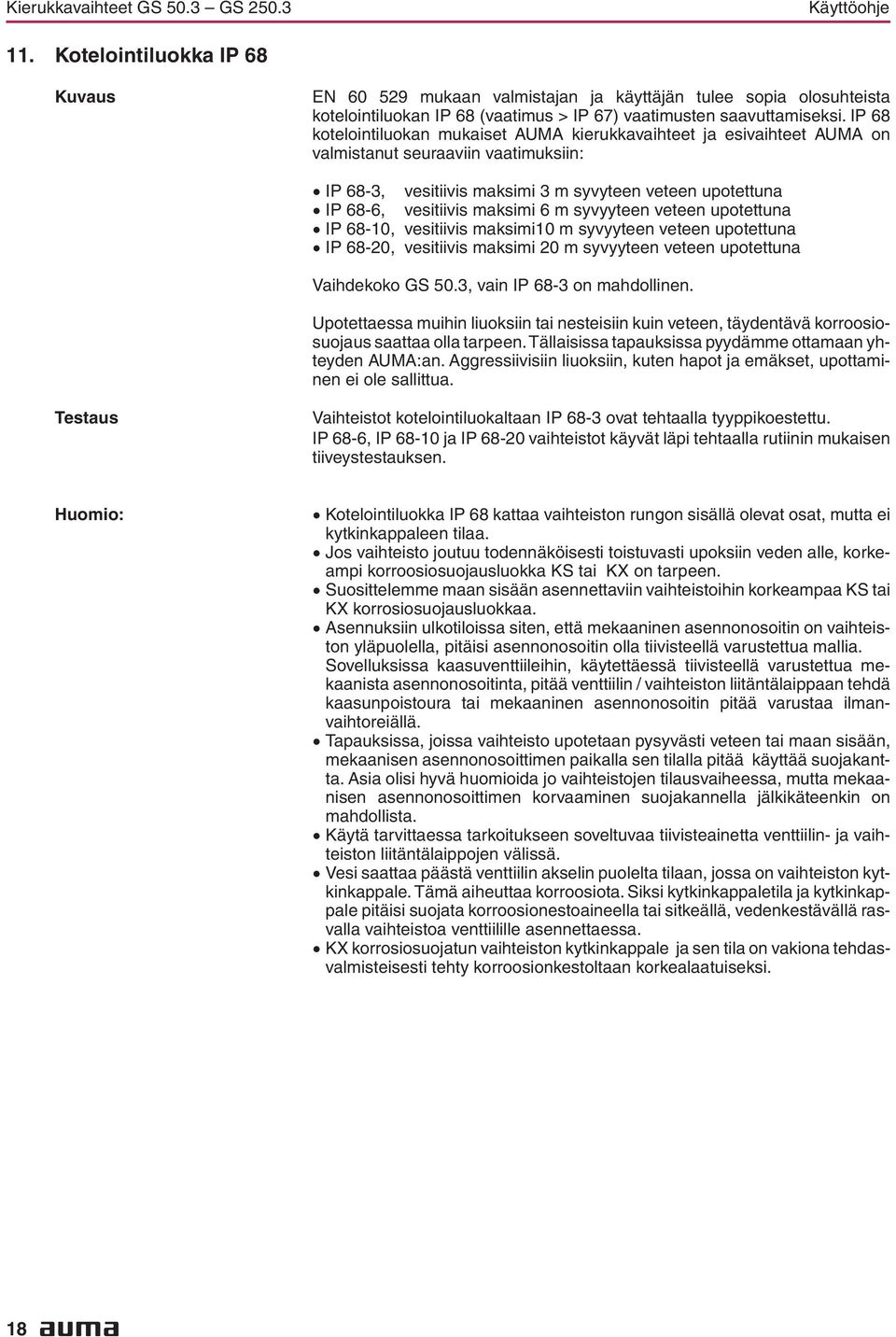 Kierukkavaihteet GS 50.3 – GS 250.3

Käyttöohje

11. Kotelointiluokka IP 68

Kuvaus

EN 60 529 mukaan valmistajan ja käyttäjän tulee sopia olosuhteista kotelointiluokan IP 68 (vaatimus > IP 67) vaatimusten saavuttamiseksi. IP 68 kotelointiluokan mukaiset AUMA kierukkavaihteet ja esivaihteet AUMA on valmistanut seuraaviin vaatimuksiin:

• IP 68-3, vesitiivis maksimi 3 m syvyteen veteen upotettuna
• IP 68-6, vesitiivis maksimi 6 m syvyyteen veteen upotettuna
• IP 68-10, vesitiivis maksimi10 m syvyyteen veteen upotettuna
• IP 68-20, vesitiivis maksimi 20 m syvyyteen veteen upotettuna

Vaihdekoko GS 50.3, vain IP 68-3 on mahdollinen.

Upotettaessa muihin liuoksiin tai nesteisiin kuin veteen, täydentävä korroosiosuojaus saattaa olla tarpeen. Tällaisissa tapauksissa pyydämme ottamaan yhteyden AUMA:an. Aggressiivisiin liuoksiin, kuten hapot ja emäkset, upottaminen ei ole sallittua.

Testaus

Vaihteistot kotelointiluokaltaan IP 68-3 ovat tehtaalla tyyppikoestettu.
IP 68-6, IP 68-10 ja IP 68-20 vaihteistot käyvät läpi tehtaalla rutiinin mukaisen tiiveystestauksen.

Huomio:

• Kotelointiluokka IP 68 kattaa vaihteiston rungon sisällä olevat osat, mutta ei kytkinkappaleen tilaa.
• Jos vaihteisto joutuu todennäköisesti toistuvasti upoksiin veden alle, korkeampi korroosiosuojausluokka KS tai KX on tarpeen.
• Suosittelemme maan sisään asennettaviin vaihteistoihin korkeampaa KS tai KX korrosiosuojausluokkaa.
• Asennuksiin ulkotiloissa siten, että mekaaninen asennonosoitin on vaihteiston yläpuolella, pitäisi asennonosoitin olla tiivisteellä varustettua mallia. Sovelluksissa kaasuventtiileihin, käytettäessä tiivisteellä varustettua mekaanista asennonosoitinta, pitää venttiilin / vaihteiston liitäntälaippaan tehdä kaasunpoistoura tai mekaaninen asennonosoitin pitää varustaa ilmanvaihtoreiällä.
• Tapauksissa, joissa vaihteisto upotetaan pysyvästi veteen tai maan sisään, mekaanisen asennonosoittimen paikalla sen tilalla pitää käyttää suojakantta. Asia olisi hyvä huomioida jo vaihteistojen tilausvaiheessa, mutta mekaanisen asennonosoittimen korvaaminen suojakannella jälkikäteenkin on mahdollista.
• Käytä tarvittaessa tarkoitukseen soveltuvaa tiivisteainetta venttiilin- ja vaihteiston liitäntälaippojen välissä.
• Vesi saattaa päästä venttiilin akselin puolelta tilaan, jossa on vaihteiston kytkinkappale. Tämä aiheuttaa korroosiota. Siksi kytkinkappaletila ja kytkinkappale pitäisi suojata korroosionestoaineella tai sitkeällä, vedenkestävällä rasvalla vaihteistoa venttiilille asennettaessa.
• KX korrosiosuojatun vaihteiston kytkinkappale ja sen tila on vakiona tehdasvalmisteisesti tehty korroosionkestoltaan korkealaatuiseksi.

18 auma